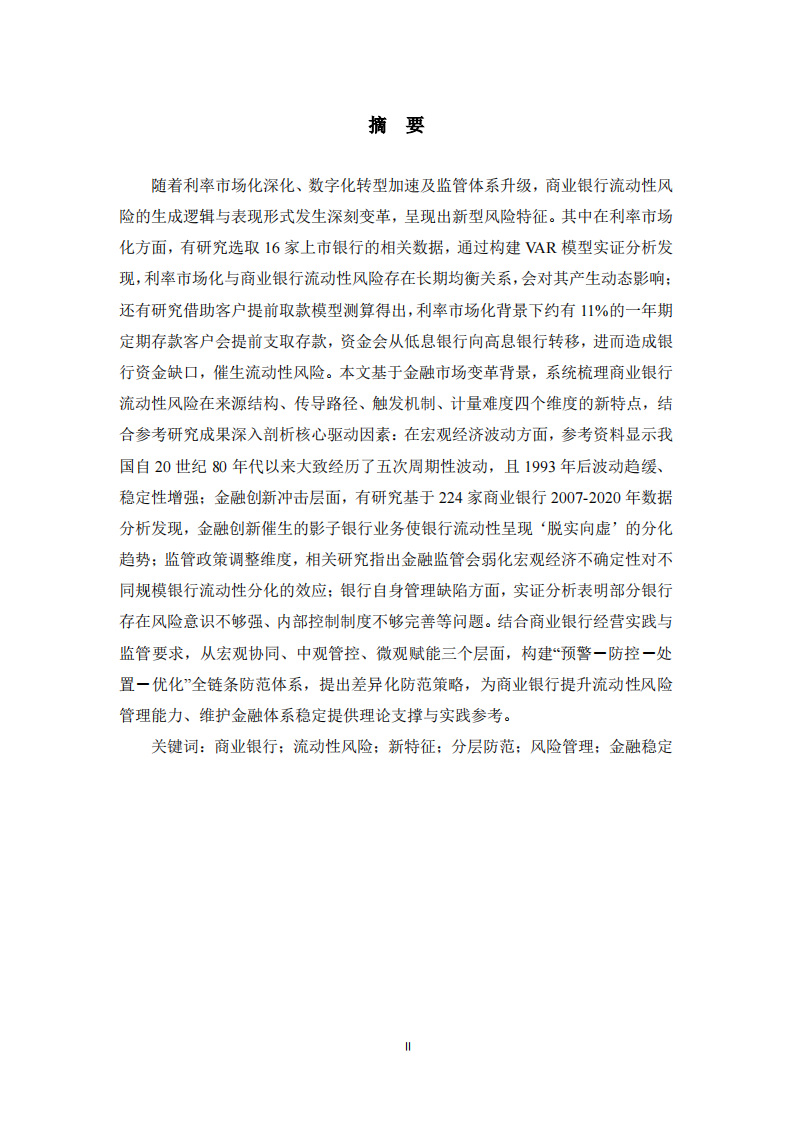 摘　要

随着利率市场化深化、数字化转型加速及监管体系升级，商业银行流动性风险的生成逻辑与表现形式发生深刻变革，呈现出新型风险特征。其中在利率市场化方面，有研究选取 16 家上市银行的相关数据，通过构建 VAR 模型实证分析发现，利率市场化与商业银行流动性风险存在长期均衡关系，会对其产生动态影响；还有研究借助客户提前取款模型测算得出，利率市场化背景下约有 11%的一年期定期存款客户会提前支取存款，资金会从低息银行向高息银行转移，进而造成银行资金缺口，催生流动性风险。本文基于金融市场变革背景，系统梳理商业银行流动性风险在来源结构、传导路径、触发机制、计量难度四个维度的新特点，结合参考研究成果深入剖析核心驱动因素：在宏观经济波动方面，参考资料显示我国自 20 世纪 80 年代以来大致经历了五次周期性波动，且 1993 年后波动趋缓、稳定性增强；金融创新冲击层面，有研究基于 224 家商业银行 2007-2020 年数据分析发现，金融创新催生的影子银行业务使银行流动性呈现‘脱实向虚’的分化趋势；监管政策调整维度，相关研究指出金融监管会弱化宏观经济不确定性对不同规模银行流动性分化的效应；银行自身管理缺陷方面，实证分析表明部分银行存在风险意识不够强、内部控制制度不够完善等问题。结合商业银行经营实践与监管要求，从宏观协同、中观管控、微观赋能三个层面，构建“预警－防控－处置－优化”全链条防范体系，提出差异化防范策略，为商业银行提升流动性风险管理能力、维护金融体系稳定提供理论支撑与实践参考。

关键词：商业银行；流动性风险；新特征；分层防范；风险管理；金融稳定

II